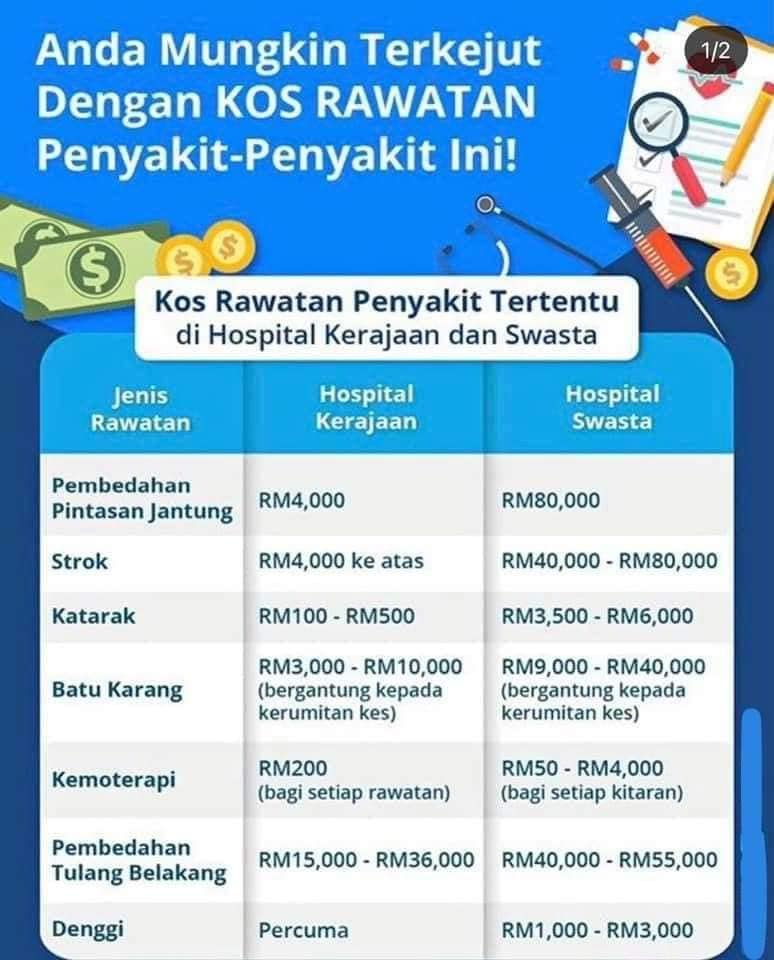 Anda Mungkin Terkejut Dengan KOS RAWATAN Penyakit-Penyakit Ini!

1/2

Kos Rawatan Penyakit Tertentu
di Hospital Kerajaan dan Swasta

| Jenis Rawatan | Hospital Kerajaan | Hospital Swasta |
|---|---|---|
| Pembedahan Pintasan Jantung | RM4,000 | RM80,000 |
| Strok | RM4,000 ke atas | RM40,000 - RM80,000 |
| Katarak | RM100 - RM500 | RM3,500 - RM6,000 |
| Batu Karang | RM3,000 - RM10,000 (bergantung kepada kerumitan kes) | RM9,000 - RM40,000 (bergantung kepada kerumitan kes) |
| Kemoterapi | RM200 (bagi setiap rawatan) | RM50 - RM4,000 (bagi setiap kitaran) |
| Pembedahan Tulang Belakang | RM15,000 - RM36,000 | RM40,000 - RM55,000 |
| Denggi | Percuma | RM1,000 - RM3,000 |